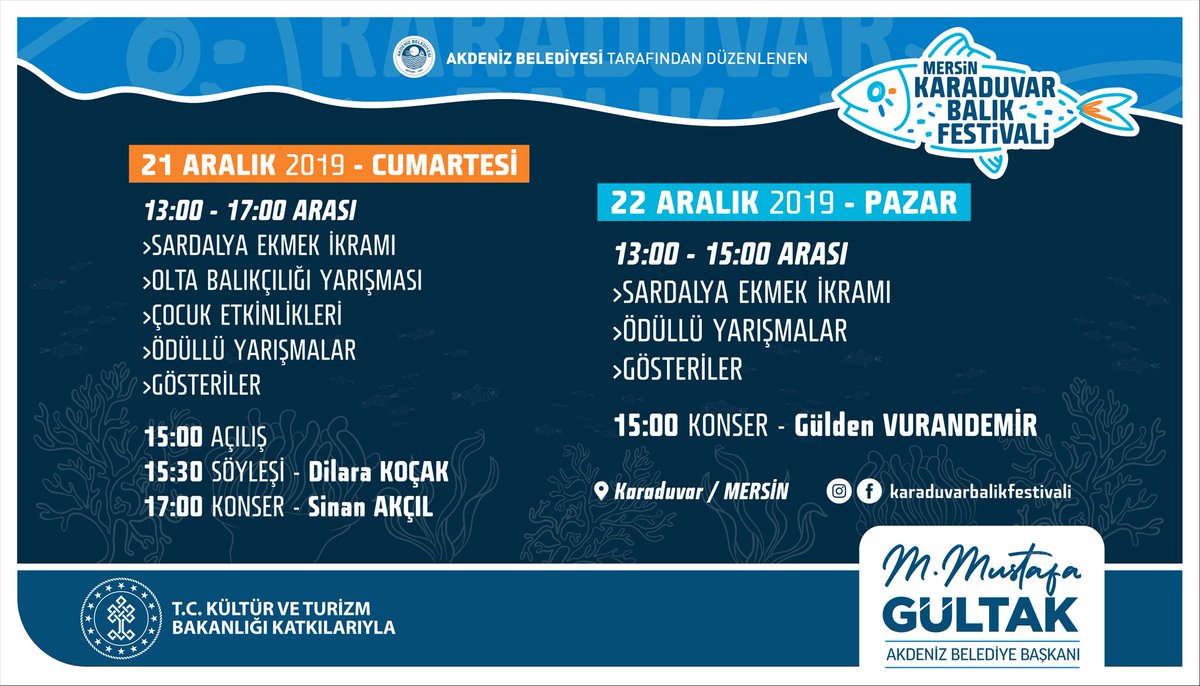 AKDENİZ BELEDİYESİ TARAFINDAN DÜZENLENEN

MERSİN KARADUVAR BALIK FESTİVALİ

21 ARALIK 2019 - CUMARTESİ

13:00 - 17:00 ARASI
>SARDALYA EKMEK İKRAMI
>OLTA BALIKÇILIĞI YARIŞMASI
>ÇOCUK ETKİNLİKLERİ
>ÖDÜLLÜ YARIŞMALAR
>GÖSTERİLER

15:00 AÇILIŞ
15:30 SÖYLEŞİ - Dilara KOÇAK
17:00 KONSER - Sinan AKÇIL

22 ARALIK 2019 - PAZAR

13:00 - 15:00 ARASI
>SARDALYA EKMEK İKRAMI
>ÖDÜLLÜ YARIŞMALAR
>GÖSTERİLER

15:00 KONSER - Gülden VURANDEMİR

Karaduvar / MERSİN

karaduvarbalikfestivali

T.C. KÜLTÜR VE TURİZM BAKANLIĞI KATKILARIYLA

M. Mustafa GÜLTAK
AKDENİZ BELEDİYE BAŞKANI